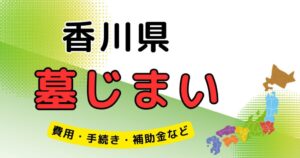 香川県
墓じまい
費用・手続き・補助金など